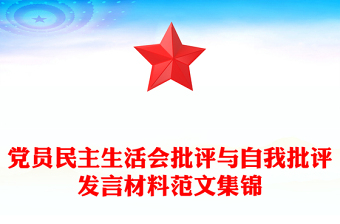 党员民主生活会批评与自我批评发言材料范文集锦